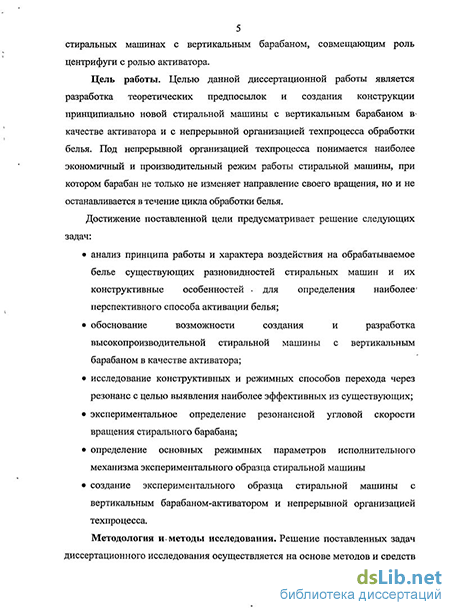 5

стиральных машинах с вертикальным барабаном, совмещающим роль центрифуги с ролью активатора.

Цель работы. Целью данной диссертационной работы является разработка теоретических предпосылок и создания конструкции принципиально новой стиральной машины с вертикальным барабаном в качестве активатора и с непрерывной организацией техпроцесса обработки белья. Под непрерывной организацией техпроцесса понимается наиболее экономичный и производительный режим работы стиральной машины, при котором барабан не только не изменяет направление своего вращения, но и не останавливается в течение цикла обработки белья.

Достижение поставленной цели предусматривает решение следующих задач:

• анализ принципа работы и характера воздействия на обрабатываемое белье существующих разновидностей стиральных машин и их конструктивные особенностей для определения наиболее перспективного способа активации белья;

• обоснование возможности создания и разработка высокопроизводительной стиральной машины с вертикальным барабаном в качестве активатора;

• исследование конструктивных и режимных способов перехода через резонанс с целью выявления наиболее эффективных из существующих;

• экспериментальное определение резонансной угловой скорости вращения стирального барабана;

• определение основных режимных параметров исполнительного механизма экспериментального образца стиральной машины

• создание экспериментального образца стиральной машины с вертикальным барабаном-активатором и непрерывной организацией техпроцесса.

Методология и методы исследования. Решение поставленных задач диссертационного исследования осуществляется на основе методов и средств

dsLib.net
библиотека диссертаций